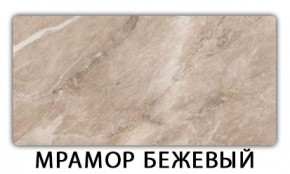 МРАМОР БЕЖЕВЫЙ